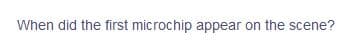 When did the first microchip appear on the scene?